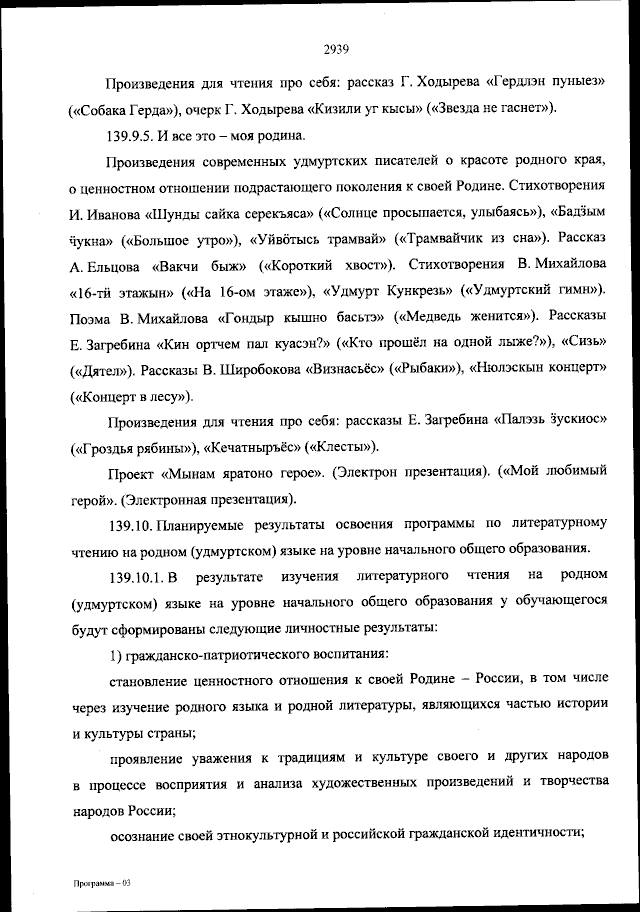 2939

Произведения для чтения про себя: рассказ Г. Ходырева «Гердлэн пуныез» («Собака Герда»), очерк Г. Ходырева «Кизили уг кысы» («Звезда не гаснет»).

139.9.5. И все это – моя родина.

Произведения современных удмуртских писателей о красоте родного края, о ценностном отношении подрастающего поколения к своей Родине. Стихотворения И. Иванова «Шунды сайка серекъяса» («Солнце просыпается, улыбаясь»), «Бадӟым ӵукна» («Большое утро»), «Уйвӧтысь трамвай» («Трамвайчик из сна»). Рассказ А. Ельцова «Вакчи быж» («Короткий хвост»). Стихотворения В. Михайлова «16-тӥ этажын» («На 16-ом этаже»), «Удмурт Кункрезь» («Удмуртский гимн»). Поэма В. Михайлова «Гондыр кышно басьтэ» («Медведь женится»). Рассказы Е. Загребина «Кин ортчем пал куасэн?» («Кто прошёл на одной лыже?»), «Сизь» («Дятел»). Рассказы В. Широбокова «Визнасьёс» («Рыбаки»), «Нюлэскын концерт» («Концерт в лесу»).

Произведения для чтения про себя: рассказы Е. Загребина «Палэзь ӟускиос» («Гроздья рябины»), «Кечатныръёс» («Клесты»).

Проект «Мынам яратоно герое». (Электрон презентация). («Мой любимый герой». (Электронная презентация).

139.10. Планируемые результаты освоения программы по литературному чтению на родном (удмуртском) языке на уровне начального общего образования.

139.10.1. В результате изучения литературного чтения на родном (удмуртском) языке на уровне начального общего образования у обучающегося будут сформированы следующие личностные результаты:

1) гражданско-патриотического воспитания:

становление ценностного отношения к своей Родине – России, в том числе через изучение родного языка и родной литературы, являющихся частью истории и культуры страны;

проявление уважения к традициям и культуре своего и других народов в процессе восприятия и анализа художественных произведений и творчества народов России;

осознание своей этнокультурной и российской гражданской идентичности;

Программа – 03